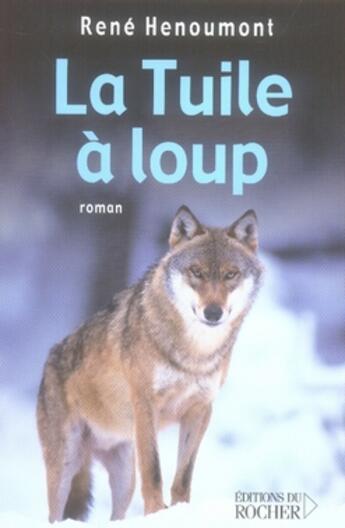 René Henoumont

La Tuile à loup

roman

ÉDITIONS DU ROCHER